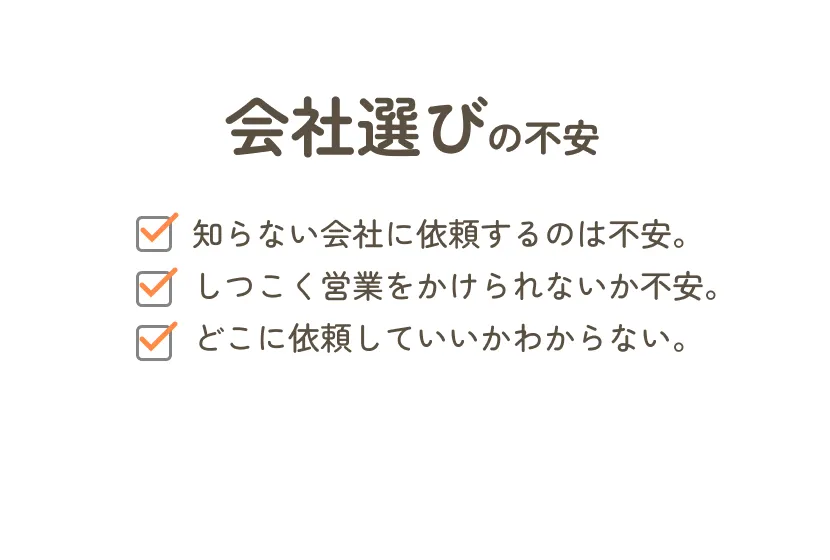 会社選びの不安

知らない会社に依頼するのは不安。

しつこく営業をかけられないか不安。

どこに依頼していいかわからない。